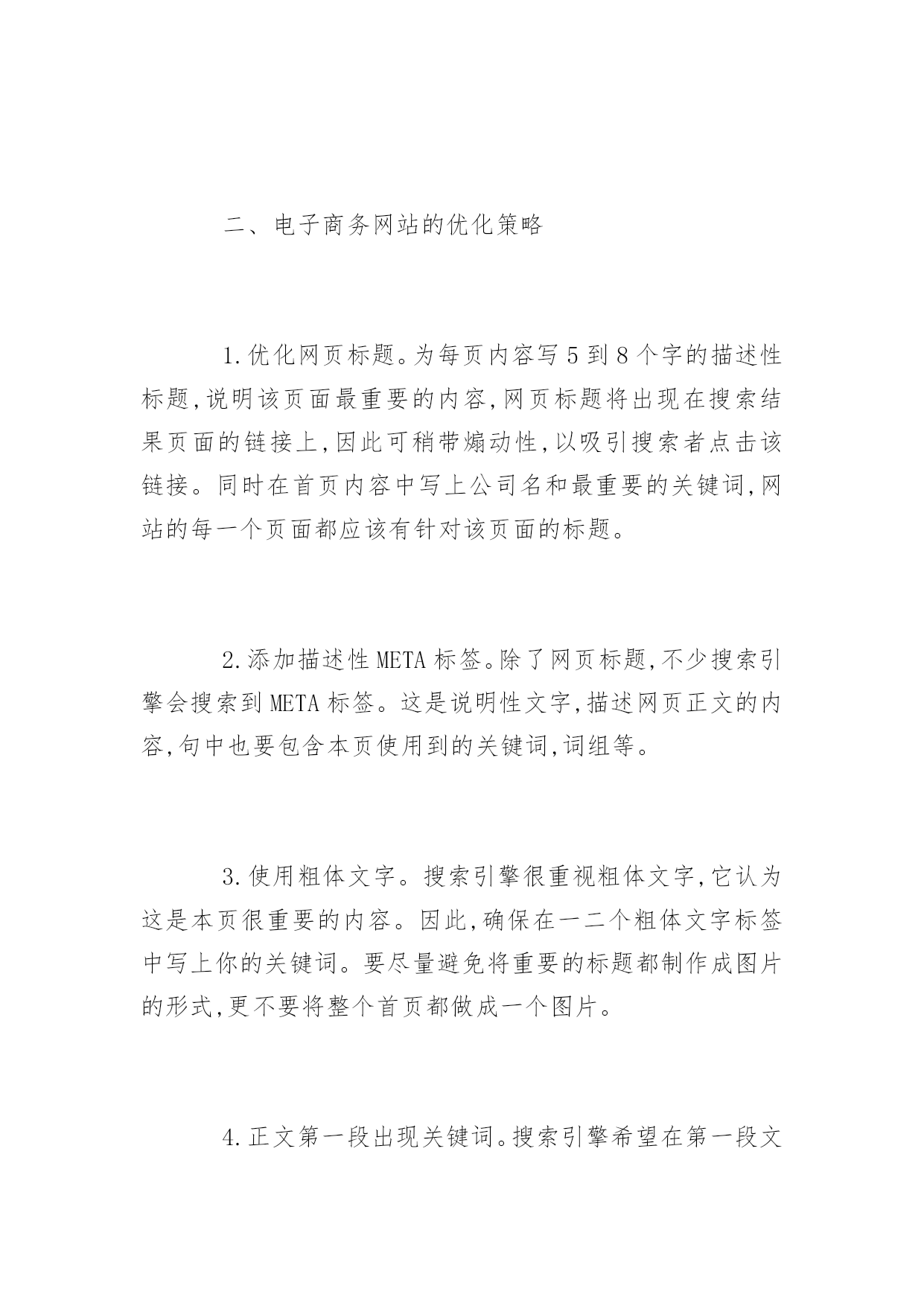 二、电子商务网站的优化策略

1.优化网页标题。为每页内容写5到8个字的描述性标题,说明该页面最重要的内容,网页标题将出现在搜索结果页面的链接上,因此可稍带煽动性,以吸引搜索者点击该链接。同时在首页内容中写上公司名和最重要的关键词,网站的每一个页面都应该有针对该页面的标题。

2.添加描述性META标签。除了网页标题,不少搜索引擎会搜索到META标签。这是说明性文字,描述网页正文的内容,句中也要包含本页使用到的关键词,词组等。

3.使用粗体文字。搜索引擎很重视粗体文字,它认为这是本页很重要的内容。因此,确保在一二个粗体文字标签中写上你的关键词。要尽量避免将重要的标题都制作成图片的形式,更不要将整个首页都做成一个图片。

4.正文第一段出现关键词。搜索引擎希望在第一段文